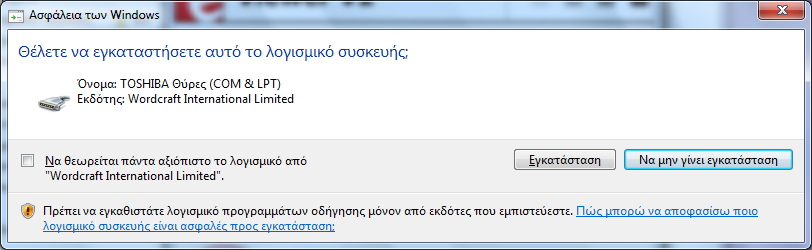 Ασφάλεια των Windows

Θέλετε να εγκαταστήσετε αυτό το λογισμικό συσκευής;

Όνομα: TOSHIBA Θύρες (COM & LPT)
Εκδότης: Wordcraft International Limited

Να θεωρείται πάντα αξιόπιστο το λογισμικό από "Wordcraft International Limited".

Εγκατάσταση

Να μην γίνει εγκατάσταση

Πρέπει να εγκαθιστάτε λογισμικό προγραμμάτων οδήγησης μόνον από εκδότες που εμπιστεύεστε. Πώς μπορώ να αποφασίσω ποιο λογισμικό συσκευής είναι ασφαλές προς εγκατάσταση;